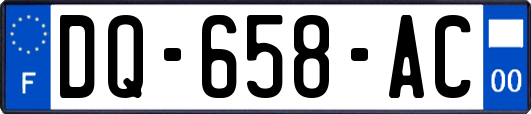 F
DQ-658-AC
00